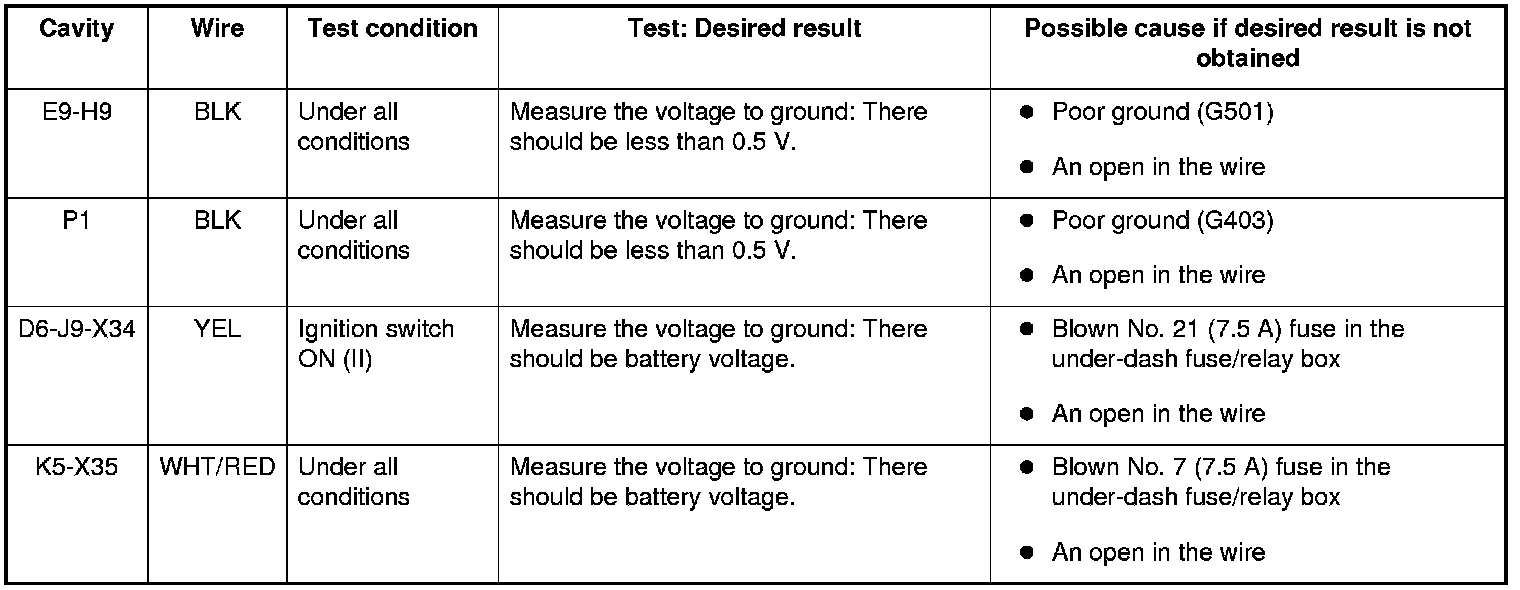 | Cavity | Wire | Test condition | Test: Desired result | Possible cause if desired result is not obtained |
|---|---|---|---|---|
| E9-H9 | BLK | Under all conditions | Measure the voltage to ground: There should be less than 0.5 V. | • Poor ground (G501) • An open in the wire |
| P1 | BLK | Under all conditions | Measure the voltage to ground: There should be less than 0.5 V. | • Poor ground (G403) • An open in the wire |
| D6-J9-X34 | YEL | Ignition switch ON (II) | Measure the voltage to ground: There should be battery voltage. | • Blown No. 21 (7.5 A) fuse in the under-dash fuse/relay box • An open in the wire |
| K5-X35 | WHT/RED | Under all conditions | Measure the voltage to ground: There should be battery voltage. | • Blown No. 7 (7.5 A) fuse in the under-dash fuse/relay box • An open in the wire |